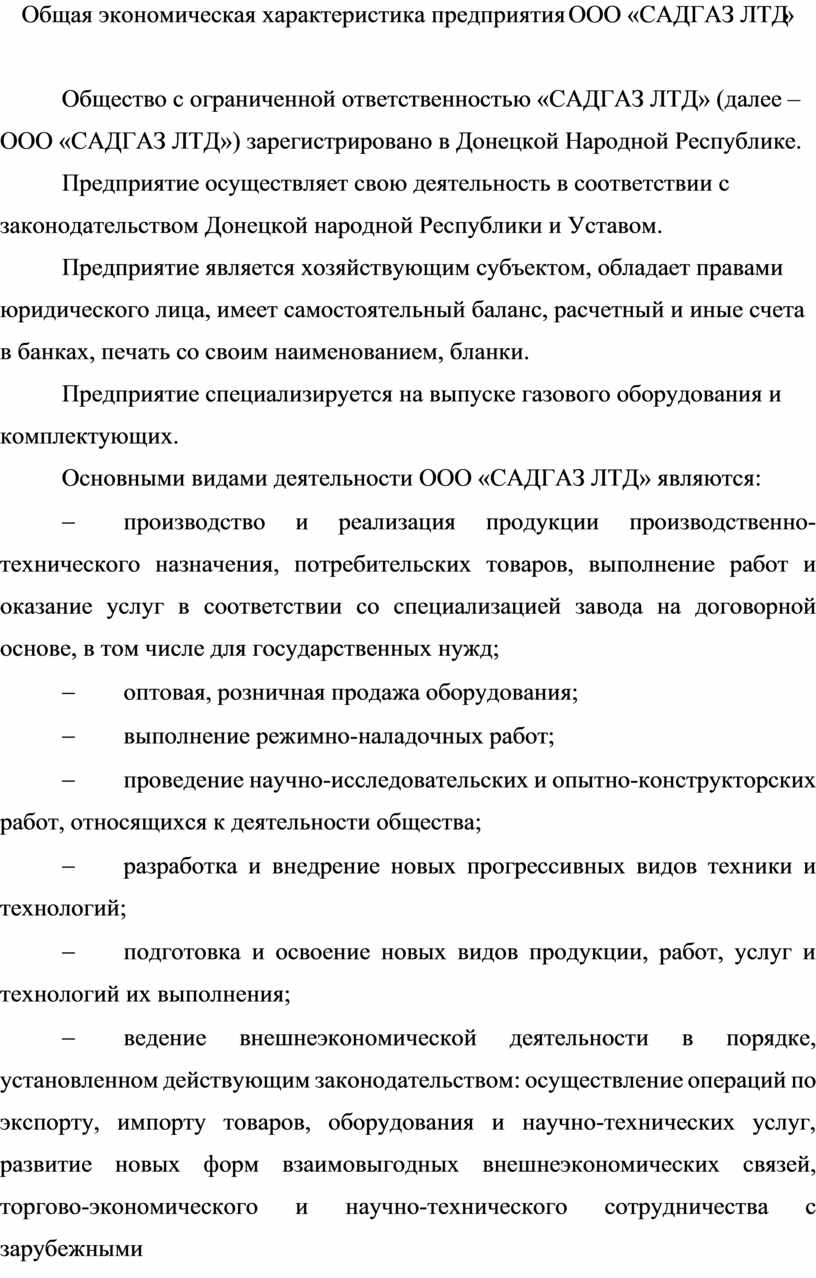 Общая экономическая характеристика предприятия ООО «САДГАЗ ЛТД»

Общество с ограниченной ответственностью «САДГАЗ ЛТД» (далее – ООО «САДГАЗ ЛТД») зарегистрировано в Донецкой Народной Республике.

Предприятие осуществляет свою деятельность в соответствии с законодательством Донецкой народной Республики и Уставом.

Предприятие является хозяйствующим субъектом, обладает правами юридического лица, имеет самостоятельный баланс, расчетный и иные счета в банках, печать со своим наименованием, бланки.

Предприятие специализируется на выпуске газового оборудования и комплектующих.

Основными видами деятельности ООО «САДГАЗ ЛТД» являются:

– производство и реализация продукции производственно-технического назначения, потребительских товаров, выполнение работ и оказание услуг в соответствии со специализацией завода на договорной основе, в том числе для государственных нужд;

– оптовая, розничная продажа оборудования;

– выполнение режимно-наладочных работ;

– проведение научно-исследовательских и опытно-конструкторских работ, относящихся к деятельности общества;

– разработка и внедрение новых прогрессивных видов техники и технологий;

– подготовка и освоение новых видов продукции, работ, услуг и технологий их выполнения;

– ведение внешнеэкономической деятельности в порядке, установленном действующим законодательством: осуществление операций по экспорту, импорту товаров, оборудования и научно-технических услуг, развитие новых форм взаимовыгодных внешнеэкономических связей, торгово-экономического и научно-технического сотрудничества с зарубежными